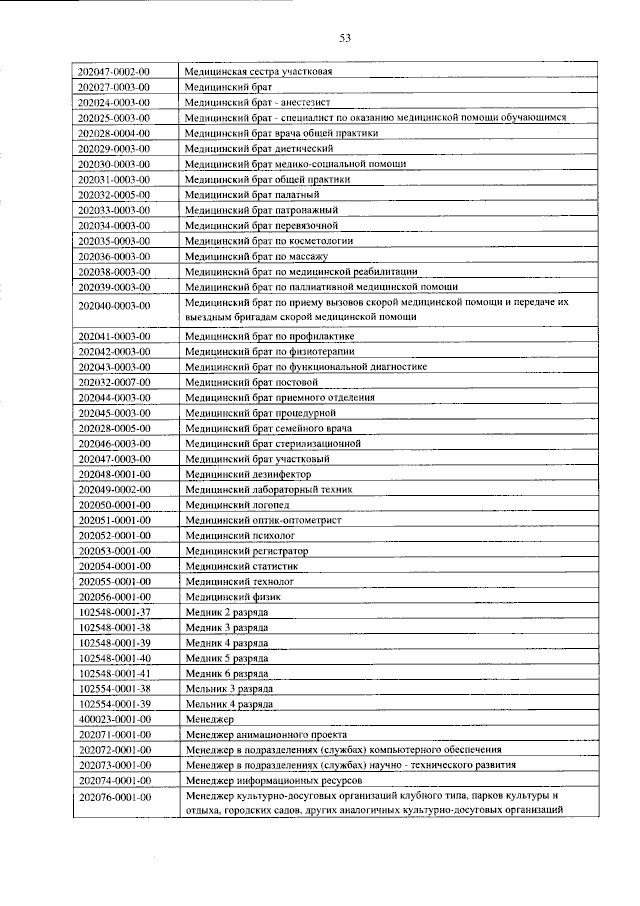 53

| 202047-0002-00 | Медицинская сестра участковая |
|---|---|
| 202027-0003-00 | Медицинский брат |
| 202024-0003-00 | Медицинский брат - анестезист |
| 202025-0003-00 | Медицинский брат - специалист по оказанию медицинской помощи обучающимся |
| 202028-0004-00 | Медицинский брат врача общей практики |
| 202029-0003-00 | Медицинский брат диетический |
| 202030-0003-00 | Медицинский брат медико-социальной помощи |
| 202031-0003-00 | Медицинский брат общей практики |
| 202032-0005-00 | Медицинский брат палатный |
| 202033-0003-00 | Медицинский брат патронажный |
| 202034-0003-00 | Медицинский брат перевязочной |
| 202035-0003-00 | Медицинский брат по косметологии |
| 202036-0003-00 | Медицинский брат по массажу |
| 202038-0003-00 | Медицинский брат по медицинской реабилитации |
| 202039-0003-00 | Медицинский брат по паллиативной медицинской помощи |
| 202040-0003-00 | Медицинский брат по приему вызовов скорой медицинской помощи и передаче их выездным бригадам скорой медицинской помощи |
| 202041-0003-00 | Медицинский брат по профилактике |
| 202042-0003-00 | Медицинский брат по физиотерапии |
| 202043-0003-00 | Медицинский брат по функциональной диагностике |
| 202032-0007-00 | Медицинский брат постовой |
| 202044-0003-00 | Медицинский брат приемного отделения |
| 202045-0003-00 | Медицинский брат процедурной |
| 202028-0005-00 | Медицинский брат семейного врача |
| 202046-0003-00 | Медицинский брат стерилизационной |
| 202047-0003-00 | Медицинский брат участковый |
| 202048-0001-00 | Медицинский дезинфектор |
| 202049-0002-00 | Медицинский лабораторный техник |
| 202050-0001-00 | Медицинский логопед |
| 202051-0001-00 | Медицинский оптик-оптометрист |
| 202052-0001-00 | Медицинский психолог |
| 202053-0001-00 | Медицинский регистратор |
| 202054-0001-00 | Медицинский статистик |
| 202055-0001-00 | Медицинский технолог |
| 202056-0001-00 | Медицинский физик |
| 102548-0001-37 | Медник 2 разряда |
| 102548-0001-38 | Медник 3 разряда |
| 102548-0001-39 | Медник 4 разряда |
| 102548-0001-40 | Медник 5 разряда |
| 102548-0001-41 | Медник 6 разряда |
| 102554-0001-38 | Мельник 3 разряда |
| 102554-0001-39 | Мельник 4 разряда |
| 400023-0001-00 | Менеджер |
| 202071-0001-00 | Менеджер анимационного проекта |
| 202072-0001-00 | Менеджер в подразделениях (службах) компьютерного обеспечения |
| 202073-0001-00 | Менеджер в подразделениях (службах) научно - технического развития |
| 202074-0001-00 | Менеджер информационных ресурсов |
| 202076-0001-00 | Менеджер культурно-досуговых организаций клубного типа, парков культуры и отдыха, городских садов, других аналогичных культурно-досуговых организаций |